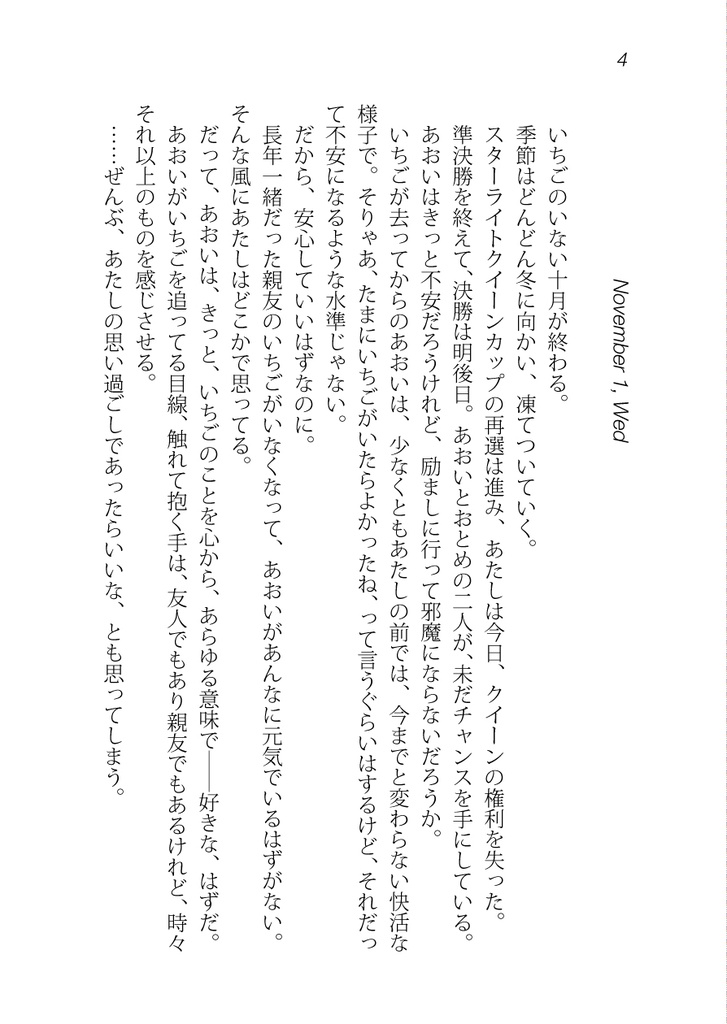 4

November 1, Wed

いちごのいない十月が終わる。

季節はどんどん冬に向かい、凍てついていく。

スターライトクイーンカップの再選は進み、あたしは今日、クイーンの権利を失った。

準決勝を終えて、決勝は明後日。あおいとおとめの二人が、未だチャンスを手にしている。

あおいはきっと不安だろうけれど、励ましに行って邪魔にならないだろうか。

いちごが去ってからのあおいは、少なくともあたしの前では、今までと変わらない快活な様子で。そりゃあ、たまにいちごがいたらよかったね、って言うぐらいはするけど、それだって不安になるような水準じゃない。

だから、安心していいはずなのに。

長年一緒だった親友のいちごがいなくなって、あおいがあんなに元気でいるはずがない。

そんな風にあたしはどこかで思ってる。

だって、あおいは、きっと、いちごのことを心から、あらゆる意味で——好きな、はずだ。

あおいがいちごを追ってる目線、触れて抱く手は、友人でもあり親友でもあるけれど、時々それ以上のものを感じさせる。

……ぜんぶ、あたしの思い過ごしであったらいいな、とも思ってしまう。